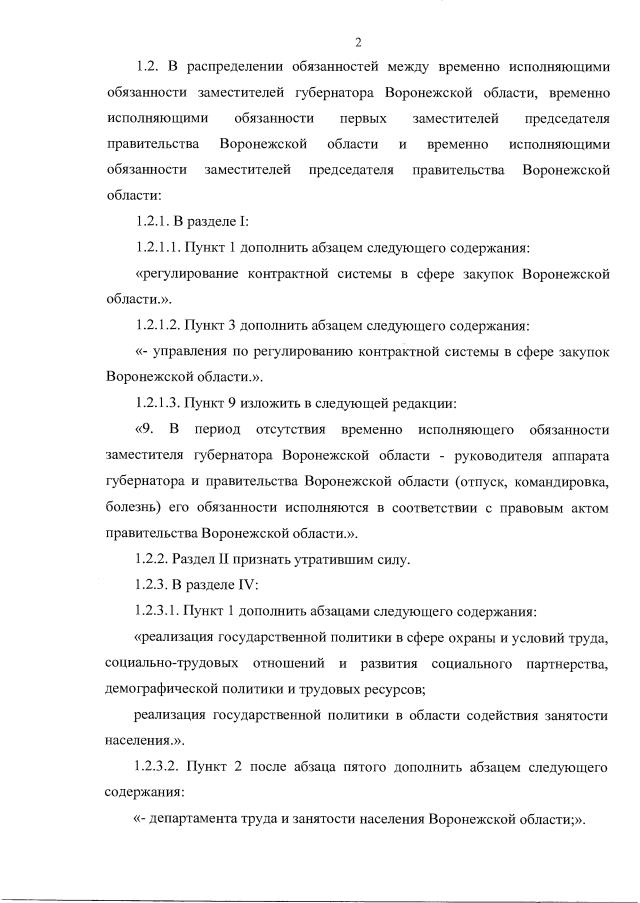 2

1.2. В распределении обязанностей между временно исполняющими обязанности заместителей губернатора Воронежской области, временно исполняющими обязанности первых заместителей председателя правительства Воронежской области и временно исполняющими обязанности заместителей председателя правительства Воронежской области:

1.2.1. В разделе I:

1.2.1.1. Пункт 1 дополнить абзацем следующего содержания:

«регулирование контрактной системы в сфере закупок Воронежской области.».

1.2.1.2. Пункт 3 дополнить абзацем следующего содержания:

«- управления по регулированию контрактной системы в сфере закупок Воронежской области.».

1.2.1.3. Пункт 9 изложить в следующей редакции:

«9. В период отсутствия временно исполняющего обязанности заместителя губернатора Воронежской области - руководителя аппарата губернатора и правительства Воронежской области (отпуск, командировка, болезнь) его обязанности исполняются в соответствии с правовым актом правительства Воронежской области.».

1.2.2. Раздел II признать утратившим силу.

1.2.3. В разделе IV:

1.2.3.1. Пункт 1 дополнить абзацами следующего содержания:

«реализация государственной политики в сфере охраны и условий труда, социально-трудовых отношений и развития социального партнерства, демографической политики и трудовых ресурсов;

реализация государственной политики в области содействия занятости населения.».

1.2.3.2. Пункт 2 после абзаца пятого дополнить абзацем следующего содержания:

«- департамента труда и занятости населения Воронежской области;».